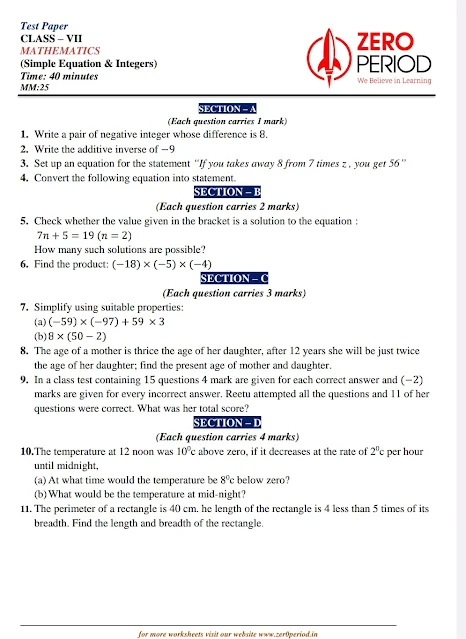 Test Paper
CLASS – VII
MATHEMATICS
(Simple Equation & Integers)
Time: 40 minutes
MM:25

ZERO
PERIOD
We Believe in Learning

SECTION – A
(Each question carries 1 mark)

1. Write a pair of negative integer whose difference is 8.
2. Write the additive inverse of $-9$
3. Set up an equation for the statement "If you takes away 8 from 7 times z , you get 56"
4. Convert the following equation into statement.

SECTION – B
(Each question carries 2 marks)

5. Check whether the value given in the bracket is a solution to the equation :
$7n + 5 = 19$ $(n = 2)$
How many such solutions are possible?
6. Find the product: $(-18) \times (-5) \times (-4)$

SECTION – C
(Each question carries 3 marks)

7. Simplify using suitable properties:
(a) $(-59) \times (-97) + 59 \times 3$
(b) $8 \times (50 - 2)$
8. The age of a mother is thrice the age of her daughter, after 12 years she will be just twice the age of her daughter; find the present age of mother and daughter.
9. In a class test containing 15 questions 4 mark are given for each correct answer and $(-2)$ marks are given for every incorrect answer. Reetu attempted all the questions and 11 of her questions were correct. What was her total score?

SECTION – D
(Each question carries 4 marks)

10. The temperature at 12 noon was $10^0$c above zero, if it decreases at the rate of $2^0$c per hour until midnight,
(a) At what time would the temperature be $8^0$c below zero?
(b) What would be the temperature at mid-night?
11. The perimeter of a rectangle is 40 cm. he length of the rectangle is 4 less than 5 times of its breadth. Find the length and breadth of the rectangle.

for more worksheets visit our website www.zer0period.in